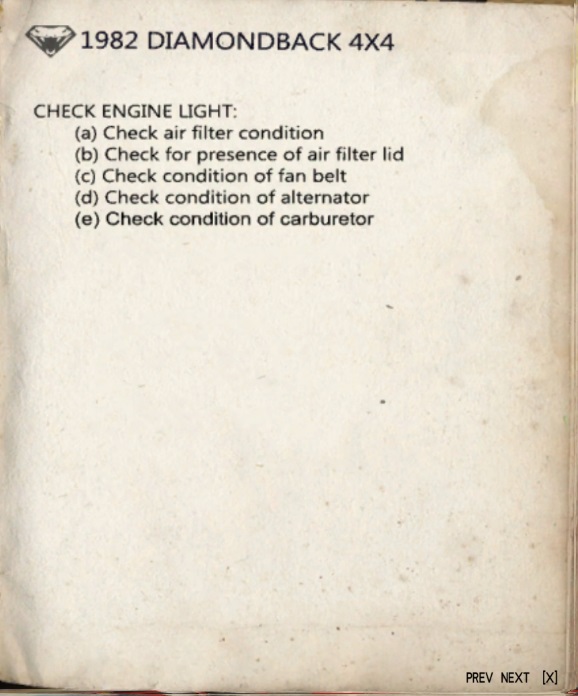 1982 DIAMONDBACK 4X4

CHECK ENGINE LIGHT:
(a) Check air filter condition
(b) Check for presence of air filter lid
(c) Check condition of fan belt
(d) Check condition of alternator
(e) Check condition of carburetor

PREV NEXT [X]